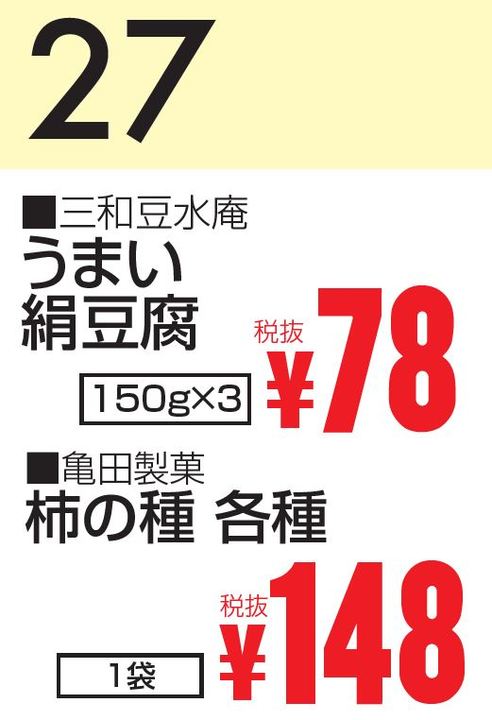 27

■三和豆水庵
うまい
絹豆腐

150g×3

税抜
¥78

■亀田製菓
柿の種 各種

1袋

税抜
¥148